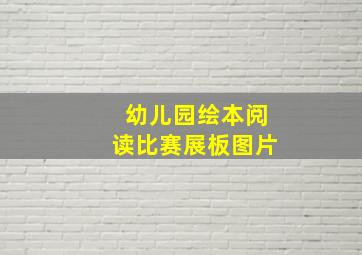 幼儿园绘本阅读比赛展板图片